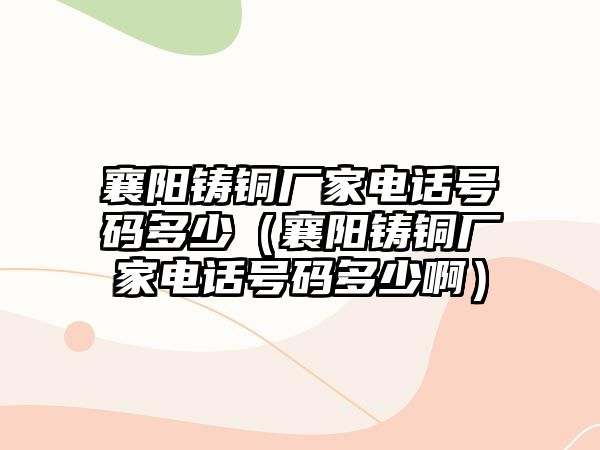 襄阳铸铜厂家电话号码多少（襄阳铸铜厂家电话号码多少啊）